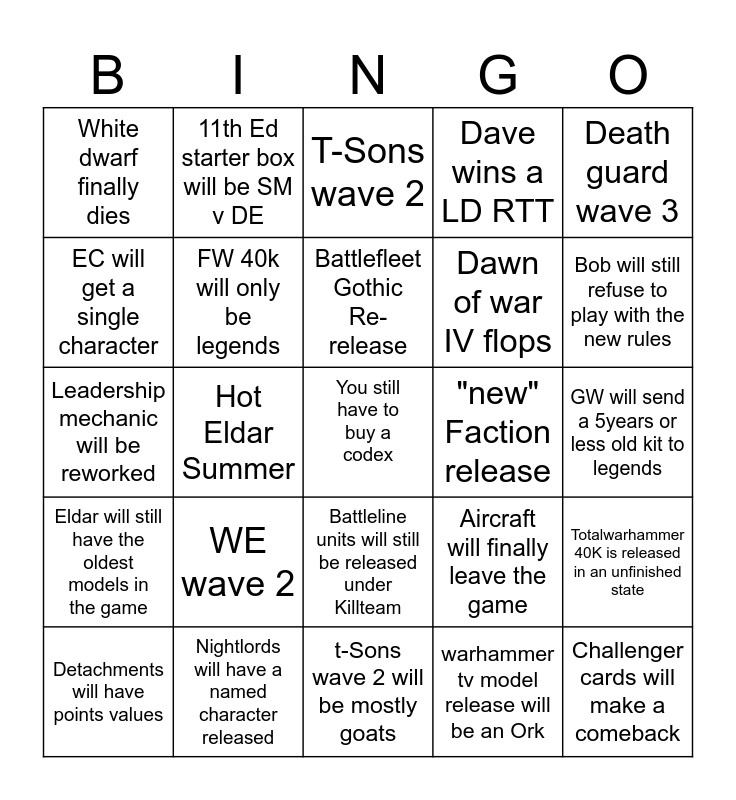 | B | I | N | G | O |
|---|---|---|---|---|
| White dwarf finally dies | 11th Ed starter box will be SM v DE | T-Sons wave 2 | Dave wins a LD RTT | Death guard wave 3 |
| EC will get a single character | FW 40k will only be legends | Battlefleet Gothic Re-release | Dawn of war IV flops | Bob will still refuse to play with the new rules |
| Leadership mechanic will be reworked | Hot Eldar Summer | You still have to buy a codex | "new" Faction release | GW will send a 5years or less old kit to legends |
| Eldar will still have the oldest models in the game | WE wave 2 | Battleline units will still be released under Killteam | Aircraft will finally leave the game | Totalwarhammer 40K is released in an unfinished state |
| Detachments will have points values | Nightlords will have a named character released | t-Sons wave 2 will be mostly goats | warhammer tv model release will be an Ork | Challenger cards will make a comeback |